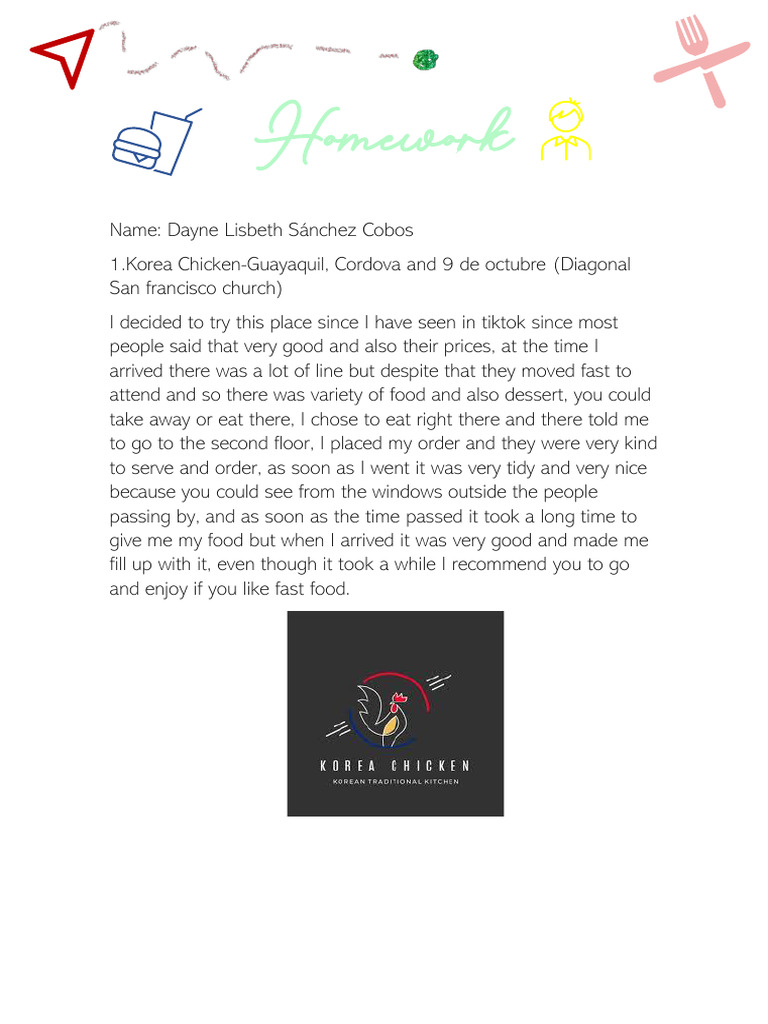 Homework

Name: Dayne Lisbeth Sánchez Cobos

1.Korea Chicken-Guayaquil, Cordova and 9 de octubre (Diagonal San francisco church)

I decided to try this place since I have seen in tiktok since most people said that very good and also their prices, at the time I arrived there was a lot of line but despite that they moved fast to attend and so there was variety of food and also dessert, you could take away or eat there, I chose to eat right there and there told me to go to the second floor, I placed my order and they were very kind to serve and order, as soon as I went it was very tidy and very nice because you could see from the windows outside the people passing by, and as soon as the time passed it took a long time to give me my food but when I arrived it was very good and made me fill up with it, even though it took a while I recommend you to go and enjoy if you like fast food.

KOREA CHICKEN
KOREAN TRADITIONAL KITCHEN